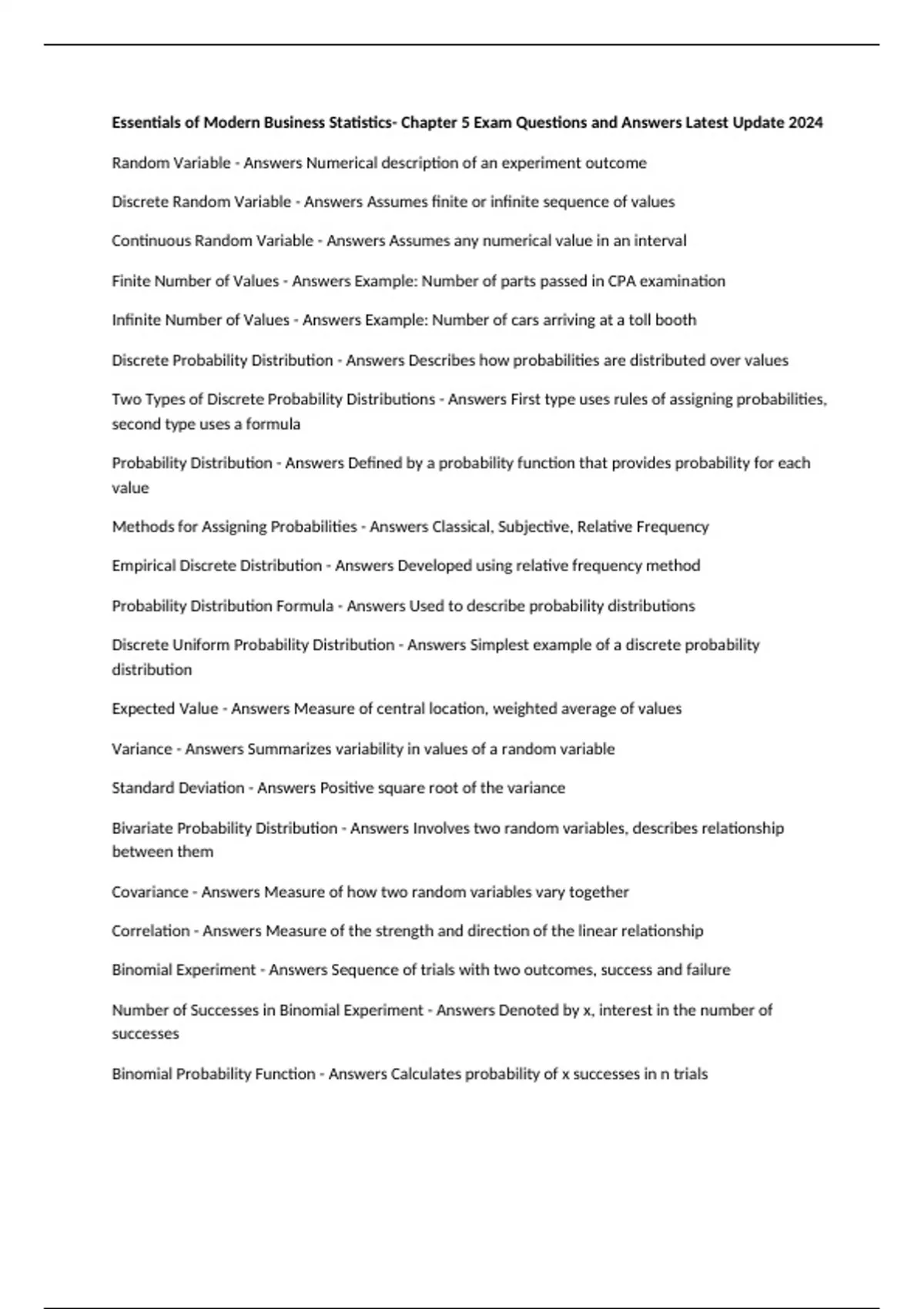 Essentials of Modern Business Statistics- Chapter 5 Exam Questions and Answers Latest Update 2024

Random Variable - Answers Numerical description of an experiment outcome

Discrete Random Variable - Answers Assumes finite or infinite sequence of values

Continuous Random Variable - Answers Assumes any numerical value in an interval

Finite Number of Values - Answers Example: Number of parts passed in CPA examination

Infinite Number of Values - Answers Example: Number of cars arriving at a toll booth

Discrete Probability Distribution - Answers Describes how probabilities are distributed over values

Two Types of Discrete Probability Distributions - Answers First type uses rules of assigning probabilities, second type uses a formula

Probability Distribution - Answers Defined by a probability function that provides probability for each value

Methods for Assigning Probabilities - Answers Classical, Subjective, Relative Frequency

Empirical Discrete Distribution - Answers Developed using relative frequency method

Probability Distribution Formula - Answers Used to describe probability distributions

Discrete Uniform Probability Distribution - Answers Simplest example of a discrete probability distribution

Expected Value - Answers Measure of central location, weighted average of values

Variance - Answers Summarizes variability in values of a random variable

Standard Deviation - Answers Positive square root of the variance

Bivariate Probability Distribution - Answers Involves two random variables, describes relationship between them

Covariance - Answers Measure of how two random variables vary together

Correlation - Answers Measure of the strength and direction of the linear relationship

Binomial Experiment - Answers Sequence of trials with two outcomes, success and failure

Number of Successes in Binomial Experiment - Answers Denoted by x, interest in the number of successes

Binomial Probability Function - Answers Calculates probability of x successes in n trials